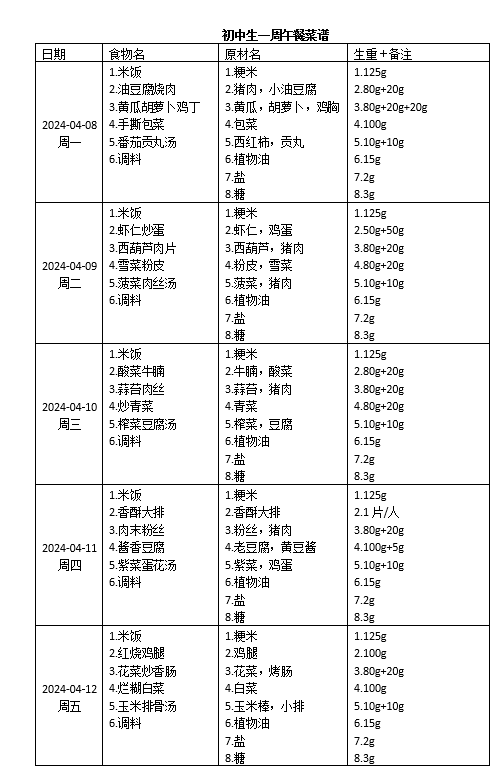 初中生一周午餐菜谱

| 日期 | 食物名 | 原材名 | 生重+备注 |
|---|---|---|---|
| 2024-04-08 周一 | 1.米饭 2.油豆腐烧肉 3.黄瓜胡萝卜鸡丁 4.手撕包菜 5.番茄贡丸汤 6.调料 | 1.粳米 2.猪肉，小油豆腐 3.黄瓜，胡萝卜，鸡胸 4.包菜 5.西红柿，贡丸 6.植物油 7.盐 8.糖 | 1.125g 2.80g+20g 3.80g+20g+20g 4.100g 5.10g+10g 6.15g 7.2g 8.3g |
| 2024-04-09 周二 | 1.米饭 2.虾仁炒蛋 3.西葫芦肉片 4.雪菜粉皮 5.菠菜肉丝汤 6.调料 | 1.粳米 2.虾仁，鸡蛋 3.西葫芦，猪肉 4.粉皮，雪菜 5.菠菜，猪肉 6.植物油 7.盐 8.糖 | 1.125g 2.50g+50g 3.80g+20g 4.80g+20g 5.10g+10g 6.15g 7.2g 8.3g |
| 2024-04-10 周三 | 1.米饭 2.酸菜牛腩 3.蒜苔肉丝 4.炒青菜 5.榨菜豆腐汤 6.调料 | 1.粳米 2.牛腩，酸菜 3.蒜苔，猪肉 4.青菜 5.榨菜，豆腐 6.植物油 7.盐 8.糖 | 1.125g 2.80g+20g 3.80g+20g 4.80g+20g 5.10g+10g 6.15g 7.2g 8.3g |
| 2024-04-11 周四 | 1.米饭 2.香酥大排 3.肉末粉丝 4.酱香豆腐 5.紫菜蛋花汤 6.调料 | 1.粳米 2.香酥大排 3.粉丝，猪肉 4.老豆腐，黄豆酱 5.紫菜，鸡蛋 6.植物油 7.盐 8.糖 | 1.125g 2.1 片/人 3.80g+20g 4.100g+5g 5.10g+10g 6.15g 7.2g 8.3g |
| 2024-04-12 周五 | 1.米饭 2.红烧鸡腿 3.花菜炒香肠 4.烂糊白菜 5.玉米排骨汤 6.调料 | 1.粳米 2.鸡腿 3.花菜，烤肠 4.白菜 5.玉米棒，小排 6.植物油 7.盐 8.糖 | 1.125g 2.100g 3.80g+20g 4.100g 5.10g+10g 6.15g 7.2g 8.3g |